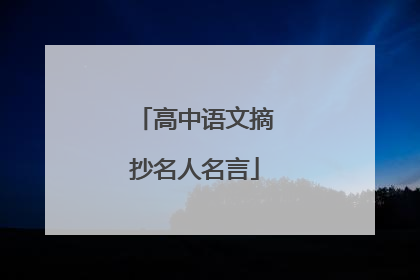 「高中语文摘抄名人名言」